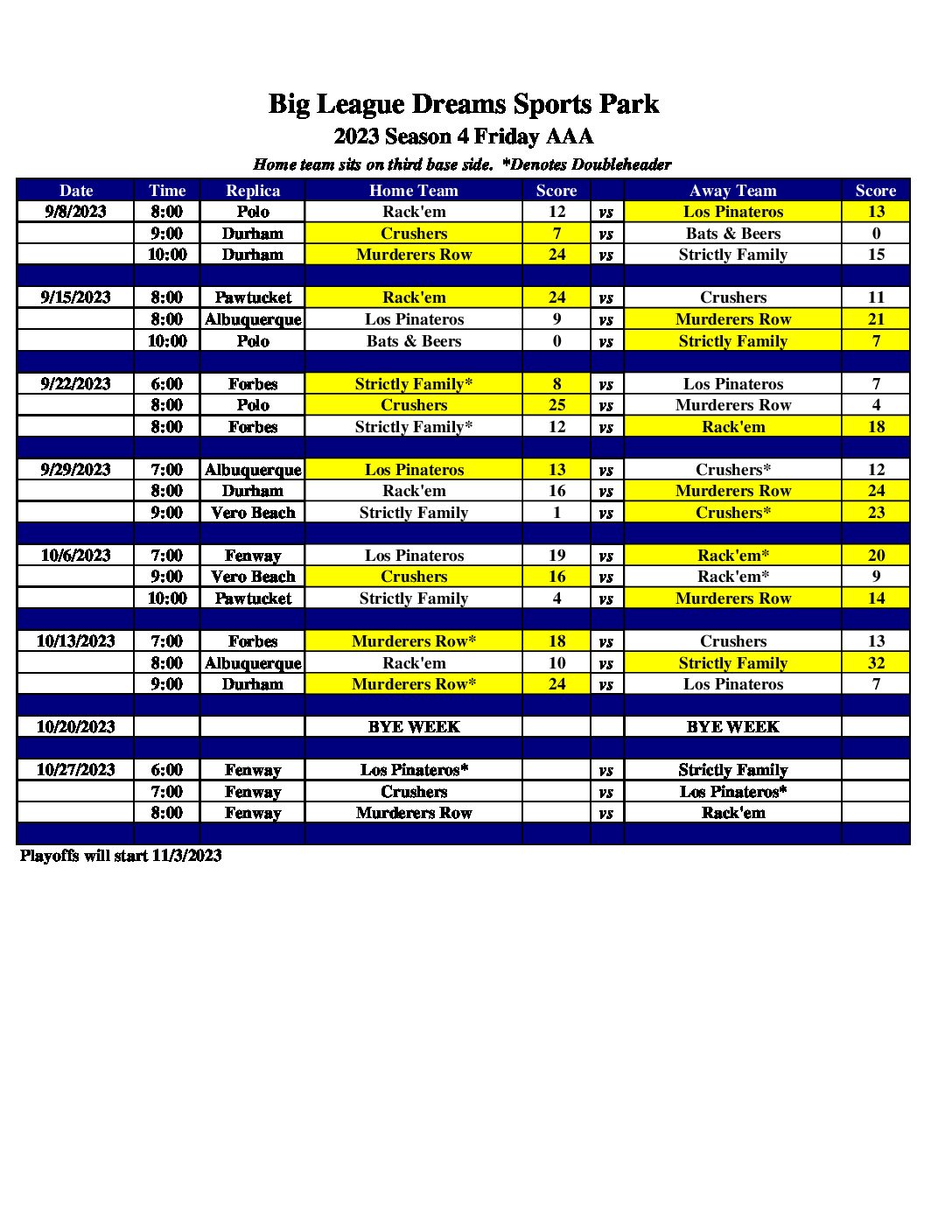 Big League Dreams Sports Park
2023 Season 4 Friday AAA
Home team sits on third base side. *Denotes Doubleheader

| Date | Time | Replica | Home Team | Score | | Away Team | Score |
|---|---|---|---|---|---|---|---|
| 9/8/2023 | 8:00 | Polo | Rack'em | 12 | vs | Los Pinateros | 13 |
| | 9:00 | Durham | Crushers | 7 | vs | Bats & Beers | 0 |
| | 10:00 | Durham | Murderers Row | 24 | vs | Strictly Family | 15 |
| | | | | | | | |
| 9/15/2023 | 8:00 | Pawtucket | Rack'em | 24 | vs | Crushers | 11 |
| | 8:00 | Albuquerque | Los Pinateros | 9 | vs | Murderers Row | 21 |
| | 10:00 | Polo | Bats & Beers | 0 | vs | Strictly Family | 7 |
| | | | | | | | |
| 9/22/2023 | 6:00 | Forbes | Strictly Family* | 8 | vs | Los Pinateros | 7 |
| | 8:00 | Polo | Crushers | 25 | vs | Murderers Row | 4 |
| | 8:00 | Forbes | Strictly Family* | 12 | vs | Rack'em | 18 |
| | | | | | | | |
| 9/29/2023 | 7:00 | Albuquerque | Los Pinateros | 13 | vs | Crushers* | 12 |
| | 8:00 | Durham | Rack'em | 16 | vs | Murderers Row | 24 |
| | 9:00 | Vero Beach | Strictly Family | 1 | vs | Crushers* | 23 |
| | | | | | | | |
| 10/6/2023 | 7:00 | Fenway | Los Pinateros | 19 | vs | Rack'em* | 20 |
| | 9:00 | Vero Beach | Crushers | 16 | vs | Rack'em* | 9 |
| | 10:00 | Pawtucket | Strictly Family | 4 | vs | Murderers Row | 14 |
| | | | | | | | |
| 10/13/2023 | 7:00 | Forbes | Murderers Row* | 18 | vs | Crushers | 13 |
| | 8:00 | Albuquerque | Rack'em | 10 | vs | Strictly Family | 32 |
| | 9:00 | Durham | Murderers Row* | 24 | vs | Los Pinateros | 7 |
| | | | | | | | |
| 10/20/2023 | | | BYE WEEK | | | BYE WEEK | |
| | | | | | | | |
| 10/27/2023 | 6:00 | Fenway | Los Pinateros* | | vs | Strictly Family | |
| | 7:00 | Fenway | Crushers | | vs | Los Pinateros* | |
| | 8:00 | Fenway | Murderers Row | | vs | Rack'em | |
| | | | | | | | |

Playoffs will start 11/3/2023